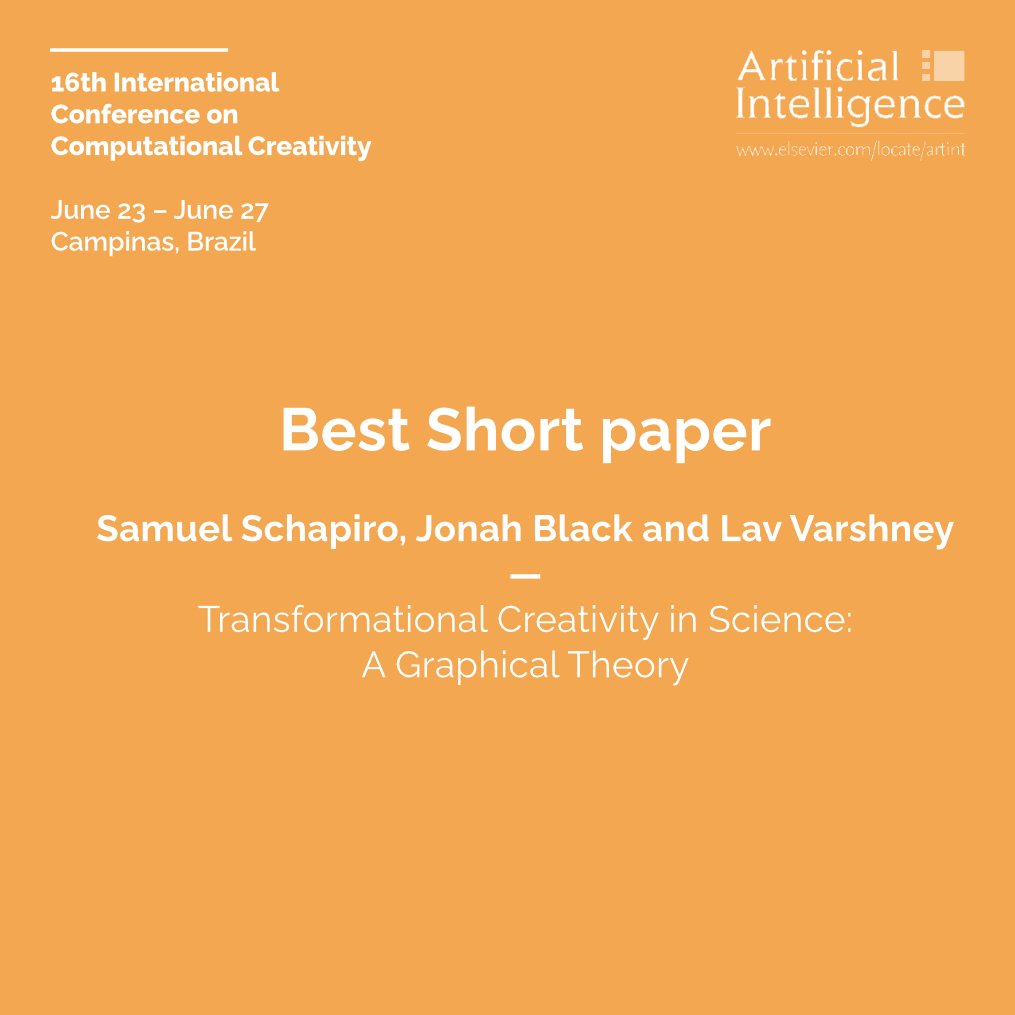 16th International Conference on Computational Creativity

June 23 – June 27
Campinas, Brazil

Artificial Intelligence
www.elsevier.com/locate/artint

Best Short paper

Samuel Schapiro, Jonah Black and Lav Varshney

—

Transformational Creativity in Science: A Graphical Theory